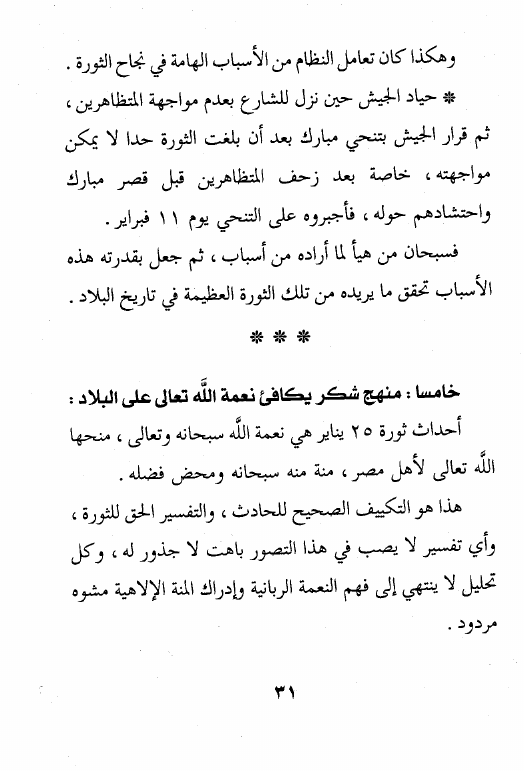 وهكذا كان تعامل النظام من الأسباب الهامة في نجاح الثورة .

* حياد الجيش حين نزل للشارع بعدم مواجهة المتظاهرين ، ثم قرار الجيش بتنحي مبارك بعد أن بلغت الثورة حدا لا يمكن مواجهته ، خاصة بعد زحف المتظاهرين قبل قصر مبارك واحتشادهم حوله ، فأجبروه على التنحي يوم ١١ فبراير .

فسبحان من هيأ لما أراده من أسباب ، ثم جعل بقدرته هذه الأسباب تحقق ما يريده من تلك الثورة العظيمة في تاريخ البلاد .

* * *

خامسا : منهج شكر يكافئ نعمة الله تعالى على البلاد :

أحداث ثورة ٢٥ يناير هي نعمة الله سبحانه وتعالى ، منحها الله تعالى لأهل مصر ، منة منه سبحانه ومحض فضله .

هذا هو التكييف الصحيح للحادث ، والتفسير الحق للثورة ، وأي تفسير لا يصب في هذا التصور باهت لا جذور له ، وكل تحليل لا ينتهي إلى فهم النعمة الربانية وإدراك المنة الإلاهية مشوه مردود .

٣١